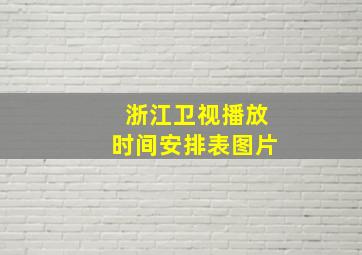 浙江卫视播放
时间安排表图片